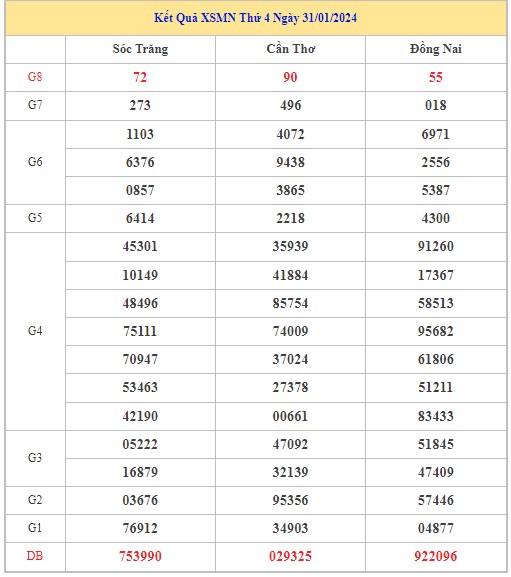 Kết Quả XSMN Thứ 4 Ngày 31/01/2024

| | Sóc Trăng | Cần Thơ | Đồng Nai |
|---|---|---|---|
| G8 | 72 | 90 | 55 |
| G7 | 273 | 496 | 018 |
| G6 | 1103 | 4072 | 6971 |
| | 6376 | 9438 | 2556 |
| | 0857 | 3865 | 5387 |
| G5 | 6414 | 2218 | 4300 |
| G4 | 45301 | 35939 | 91260 |
| | 10149 | 41884 | 17367 |
| | 48496 | 85754 | 58513 |
| | 75111 | 74009 | 95682 |
| | 70947 | 37024 | 61806 |
| | 53463 | 27378 | 51211 |
| | 42190 | 00661 | 83433 |
| G3 | 05222 | 47092 | 51845 |
| | 16879 | 32139 | 47409 |
| G2 | 03676 | 95356 | 57446 |
| G1 | 76912 | 34903 | 04877 |
| DB | 753990 | 029325 | 922096 |